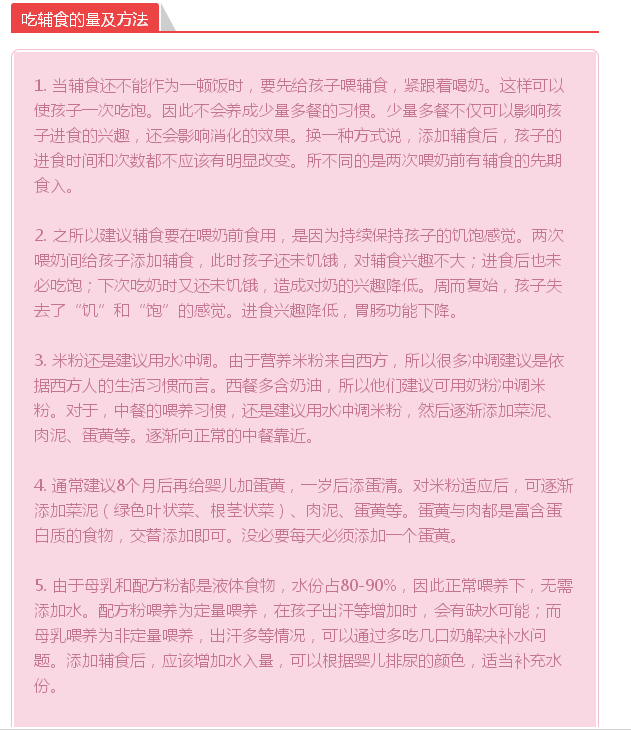 吃辅食的量及方法

1. 当辅食还不能作为一顿饭时，要先给孩子喂辅食，紧跟着喝奶。这样可以使孩子一次吃饱。因此不会养成少量多餐的习惯。少量多餐不仅可以影响孩子进食的兴趣，还会影响消化的效果。换一种方式说，添加辅食后，孩子的进食时间和次数都不应该有明显改变。所不同的是两次喂奶前有辅食的先期食入。

2. 之所以建议辅食要在喂奶前食用，是因为持续保持孩子的饥饱感觉。两次喂奶间给孩子添加辅食，此时孩子还未饥饿，对辅食兴趣不大；进食后也未必吃饱；下次吃奶时又还未饥饿，造成对奶的兴趣降低。周而复始，孩子失去了“饥”和“饱”的感觉。进食兴趣降低，胃肠功能下降。

3. 米粉还是建议用水冲调。由于营养米粉来自西方，所以很多冲调建议是依据西方人的生活习惯而言。西餐多含奶油，所以他们建议可用奶粉冲调米粉。对于，中餐的喂养习惯，还是建议用水冲调米粉，然后逐渐添加菜泥、肉泥、蛋黄等。逐渐向正常的中餐靠近。

4. 通常建议8个月后再给婴儿加蛋黄，一岁后添蛋清。对米粉适应后，可逐渐添加菜泥（绿色叶状菜、根茎状菜）、肉泥、蛋黄等。蛋黄与肉都是富含蛋白质的食物，交替添加即可。没必要每天必须添加一个蛋黄。

5. 由于母乳和配方粉都是液体食物，水份占80-90%，因此正常喂养下，无需添加水。配方粉喂养为定量喂养，在孩子出汗等增加时，会有缺水可能；而母乳喂养为非定量喂养，出汗多等情况，可以通过多吃几口奶解决补水问题。添加辅食后，应该增加水入量，可以根据婴儿排尿的颜色，适当补充水份。